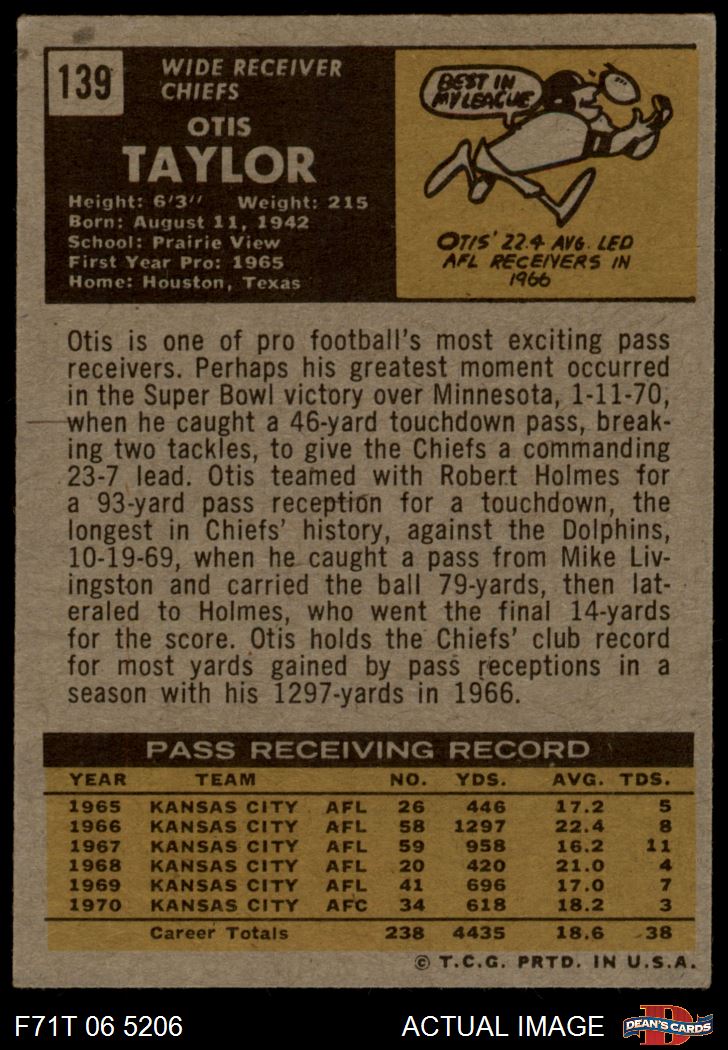 139

WIDE RECEIVER
CHIEFS

OTIS
TAYLOR

Height: 6'3" Weight: 215
Born: August 11, 1942
School: Prairie View
First Year Pro: 1965
Home: Houston, Texas

BEST IN MY LEAGUE

OTIS' 22.4 AVG. LED AFL RECEIVERS IN 1966

Otis is one of pro football's most exciting pass receivers. Perhaps his greatest moment occurred in the Super Bowl victory over Minnesota, 1-11-70, when he caught a 46-yard touchdown pass, breaking two tackles, to give the Chiefs a commanding 23-7 lead. Otis teamed with Robert Holmes for a 93-yard pass reception for a touchdown, the longest in Chiefs' history, against the Dolphins, 10-19-69, when he caught a pass from Mike Livingston and carried the ball 79-yards, then lateraled to Holmes, who went the final 14-yards for the score. Otis holds the Chiefs' club record for most yards gained by pass receptions in a season with his 1297-yards in 1966.

PASS RECEIVING RECORD

| YEAR | TEAM | | NO. | YDS. | AVG. | TDS. |
|---|---|---|---|---|---|---|
| 1965 | KANSAS CITY | AFL | 26 | 446 | 17.2 | 5 |
| 1966 | KANSAS CITY | AFL | 58 | 1297 | 22.4 | 8 |
| 1967 | KANSAS CITY | AFL | 59 | 958 | 16.2 | 11 |
| 1968 | KANSAS CITY | AFL | 20 | 420 | 21.0 | 4 |
| 1969 | KANSAS CITY | AFL | 41 | 696 | 17.0 | 7 |
| 1970 | KANSAS CITY | AFC | 34 | 618 | 18.2 | 3 |
| | Career Totals | | 238 | 4435 | 18.6 | 38 |

© T.C.G. PRTD. IN U.S.A.

F71T 06 5206

ACTUAL IMAGE

DEAN'S CARDS